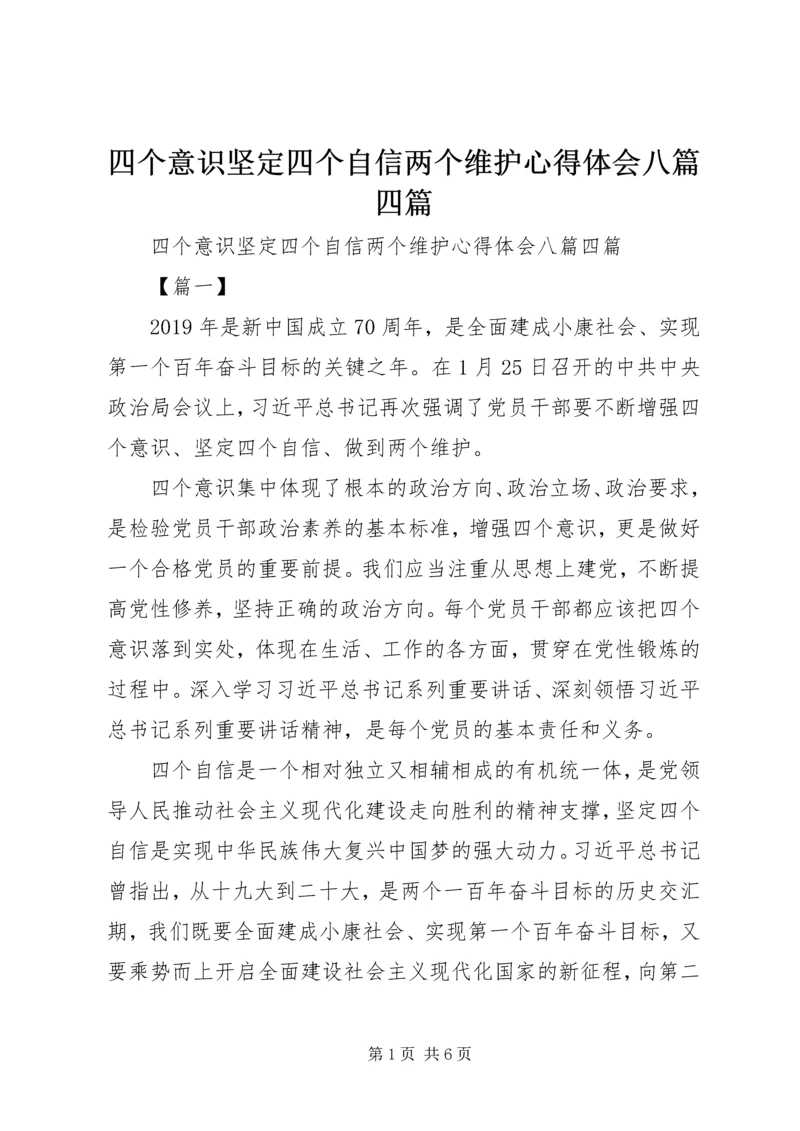 四个意识坚定四个自信两个维护心得体会八篇四篇

四个意识坚定四个自信两个维护心得体会八篇四篇

【篇一】

2019年是新中国成立70周年，是全面建成小康社会、实现第一个百年奋斗目标的关键之年。在1月25日召开的中共中央政治局会议上，习近平总书记再次强调了党员干部要不断增强四个意识、坚定四个自信、做到两个维护。

四个意识集中体现了根本的政治方向、政治立场、政治要求，是检验党员干部政治素养的基本标准，增强四个意识，更是做好一个合格党员的重要前提。我们应当注重从思想上建党，不断提高党性修养，坚持正确的政治方向。每个党员干部都应该把四个意识落到实处，体现在生活、工作的各方面，贯穿在党性锻炼的过程中。深入学习习近平总书记系列重要讲话、深刻领悟习近平总书记系列重要讲话精神，是每个党员的基本责任和义务。

四个自信是一个相对独立又相辅相成的有机统一体，是党领导人民推动社会主义现代化建设走向胜利的精神支撑，坚定四个自信是实现中华民族伟大复兴中国梦的强大动力。习近平总书记曾指出，从十九大到二十大，是两个一百年奋斗目标的历史交汇期，我们既要全面建成小康社会、实现第一个百年奋斗目标，又要乘势而上开启全面建设社会主义现代化国家的新征程，向第二

第1页 共6页